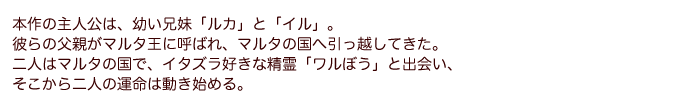 本作の主人公は、幼い兄妹「ルカ」と「イル」。
彼らの父親がマルタ王に呼ばれ、マルタの国へ引っ越してきた。
二人はマルタの国で、イタズラ好きな精霊「ワルぼう」と出会い、
そこから二人の運命は動き始める。